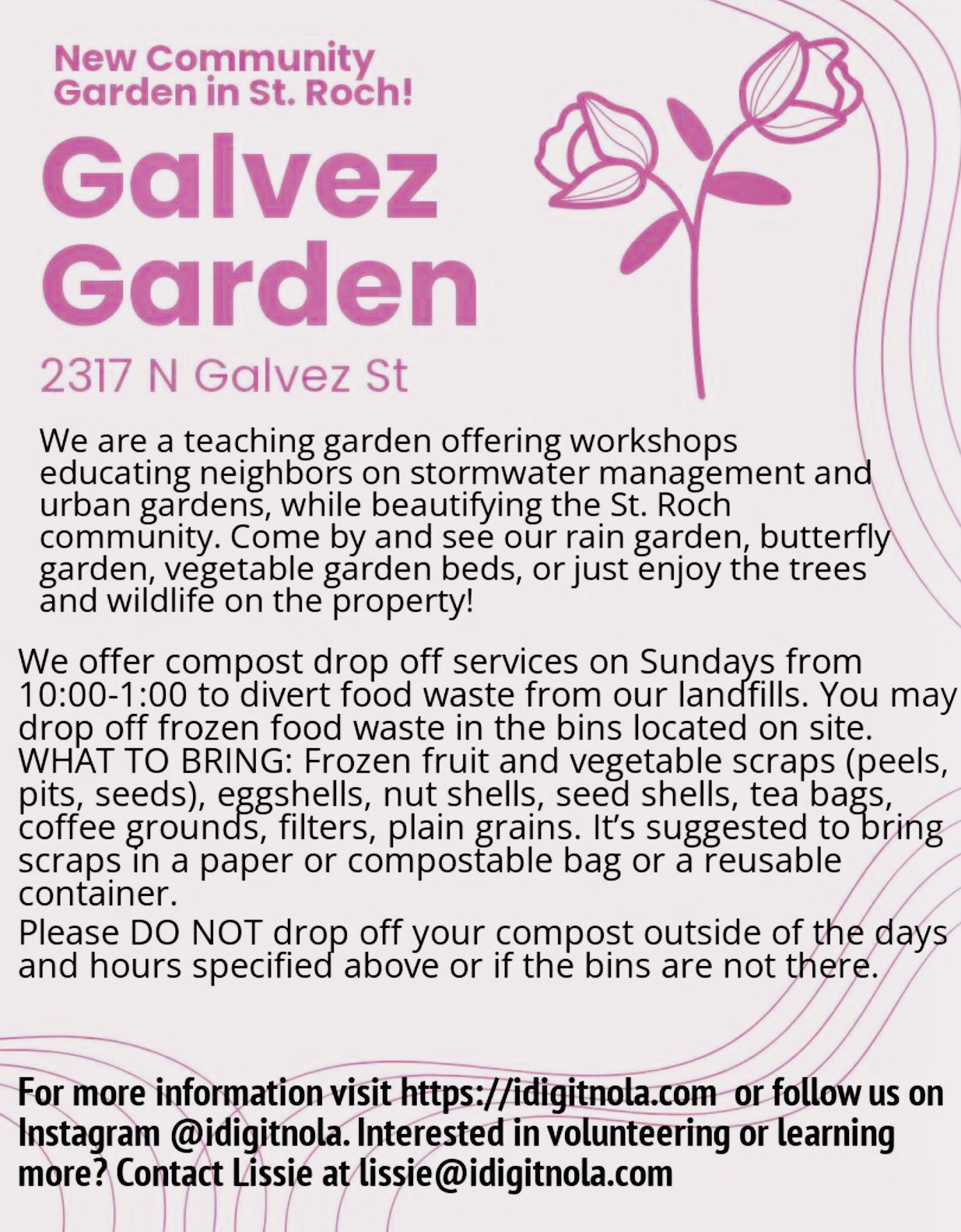 New Community Garden in St. Roch!

Galvez Garden

2317 N Galvez St

We are a teaching garden offering workshops educating neighbors on stormwater management and urban gardens, while beautifying the St. Roch community. Come by and see our rain garden, butterfly garden, vegetable garden beds, or just enjoy the trees and wildlife on the property!

We offer compost drop off services on Sundays from 10:00-1:00 to divert food waste from our landfills. You may drop off frozen food waste in the bins located on site. WHAT TO BRING: Frozen fruit and vegetable scraps (peels, pits, seeds), eggshells, nut shells, seed shells, tea bags, coffee grounds, filters, plain grains. It's suggested to bring scraps in a paper or compostable bag or a reusable container.
Please DO NOT drop off your compost outside of the days and hours specified above or if the bins are not there.

For more information visit https://idigitnola.com or follow us on Instagram @idigitnola. Interested in volunteering or learning more? Contact Lissie at lissie@idigitnola.com